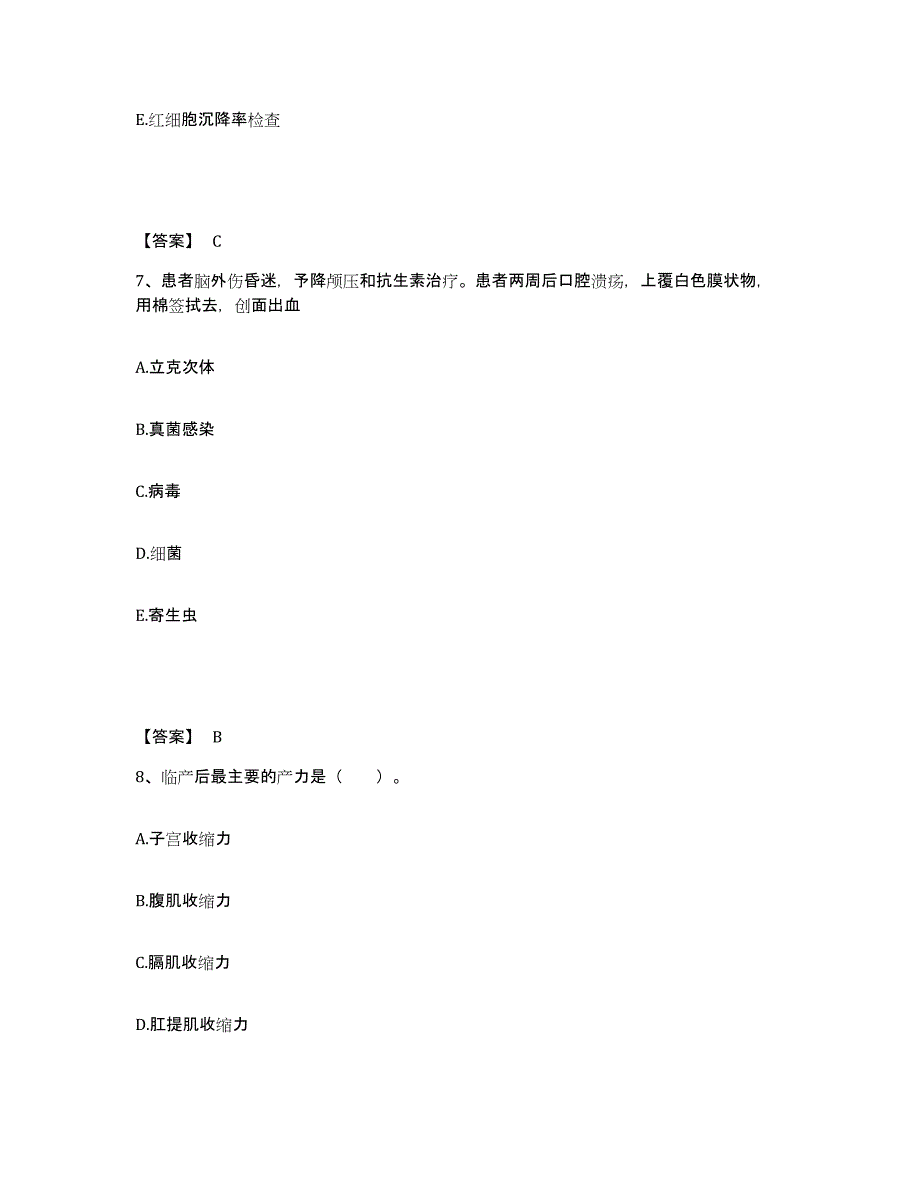 E.红细胞沉降率检查

【答案】 C

7、患者脑外伤昏迷，予降颅压和抗生素治疗。患者两周后口腔溃疡，上覆白色膜状物，用棉签拭去，创面出血

A.立克次体

B.真菌感染

C.病毒

D.细菌

E.寄生虫

【答案】 B

8、临产后最主要的产力是（ ）。

A.子宫收缩力

B.腹肌收缩力

C.膈肌收缩力

D.肛提肌收缩力